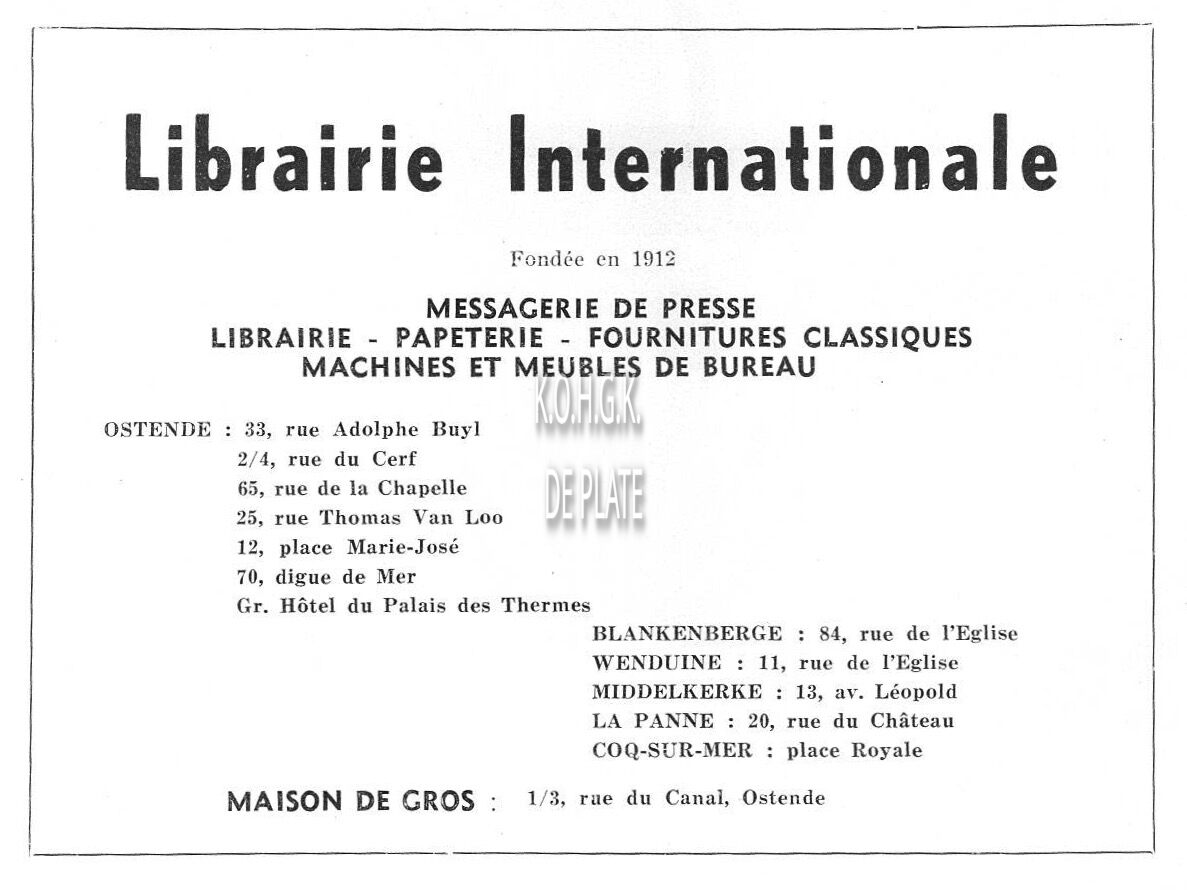 Librairie Internationale

Fondée en 1912

MESSAGERIE DE PRESSE
LIBRAIRIE - PAPETERIE - FOURNITURES CLASSIQUES
MACHINES ET MEUBLES DE BUREAU

OSTENDE : 33, rue Adolphe Buyl
2/4, rue du Cerf
65, rue de la Chapelle
25, rue Thomas Van Loo
12, place Marie-José
70, digue de Mer
Gr. Hôtel du Palais des Thermes

BLANKENBERGE : 84, rue de l'Eglise
WENDUINE : 11, rue de l'Eglise
MIDDELKERKE : 13, av. Léopold
LA PANNE : 20, rue du Château
COQ-SUR-MER : place Royale

MAISON DE GROS : 1/3, rue du Canal, Ostende

K.O.H.G.K.
DE PLATE